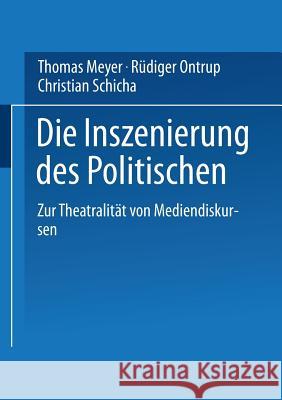 Thomas Meyer · Rüdiger Ontrup
Christian Schicha

Die Inszenierung des Politischen

Zur Theatralität von Mediendiskursen

Kraina Książek